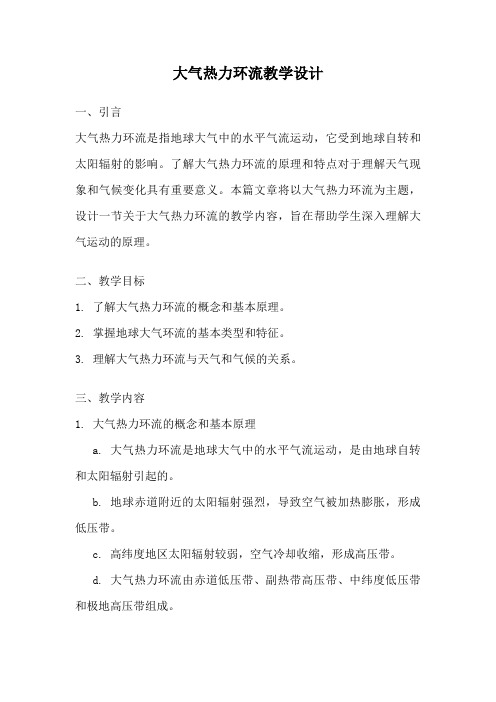 大气热力环流教学设计

一、引言

大气热力环流是指地球大气中的水平气流运动，它受到地球自转和太阳辐射的影响。了解大气热力环流的原理和特点对于理解天气现象和气候变化具有重要意义。本篇文章将以大气热力环流为主题，设计一节关于大气热力环流的教学内容，旨在帮助学生深入理解大气运动的原理。

二、教学目标

1. 了解大气热力环流的概念和基本原理。

2. 掌握地球大气环流的基本类型和特征。

3. 理解大气热力环流与天气和气候的关系。

三、教学内容

1. 大气热力环流的概念和基本原理

a. 大气热力环流是地球大气中的水平气流运动，是由地球自转和太阳辐射引起的。

b. 地球赤道附近的太阳辐射强烈，导致空气被加热膨胀，形成低压带。

c. 高纬度地区太阳辐射较弱，空气冷却收缩，形成高压带。

d. 大气热力环流由赤道低压带、副热带高压带、中纬度低压带和极地高压带组成。